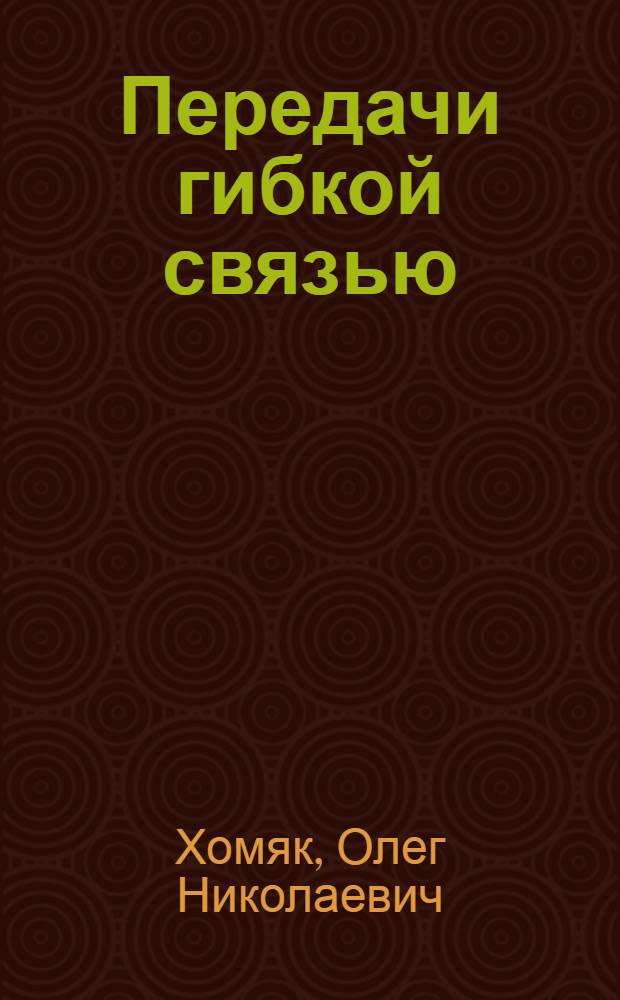 Передачи гибкой связью

Хомяк, Олег Николаевич